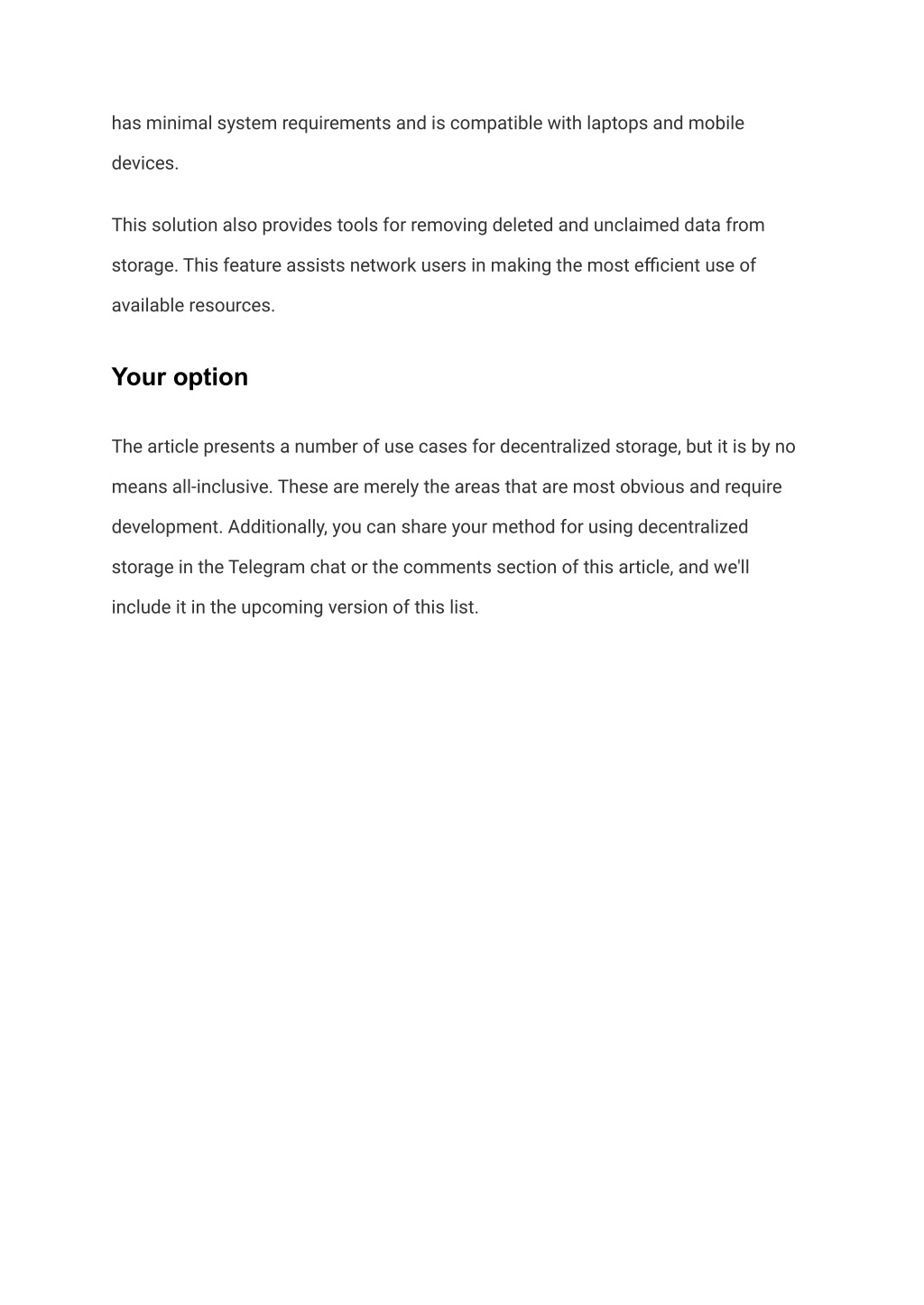 has minimal system requirements and is compatible with laptops and mobile devices.

This solution also provides tools for removing deleted and unclaimed data from storage. This feature assists network users in making the most efficient use of available resources.

Your option

The article presents a number of use cases for decentralized storage, but it is by no means all-inclusive. These are merely the areas that are most obvious and require development. Additionally, you can share your method for using decentralized storage in the Telegram chat or the comments section of this article, and we'll include it in the upcoming version of this list.